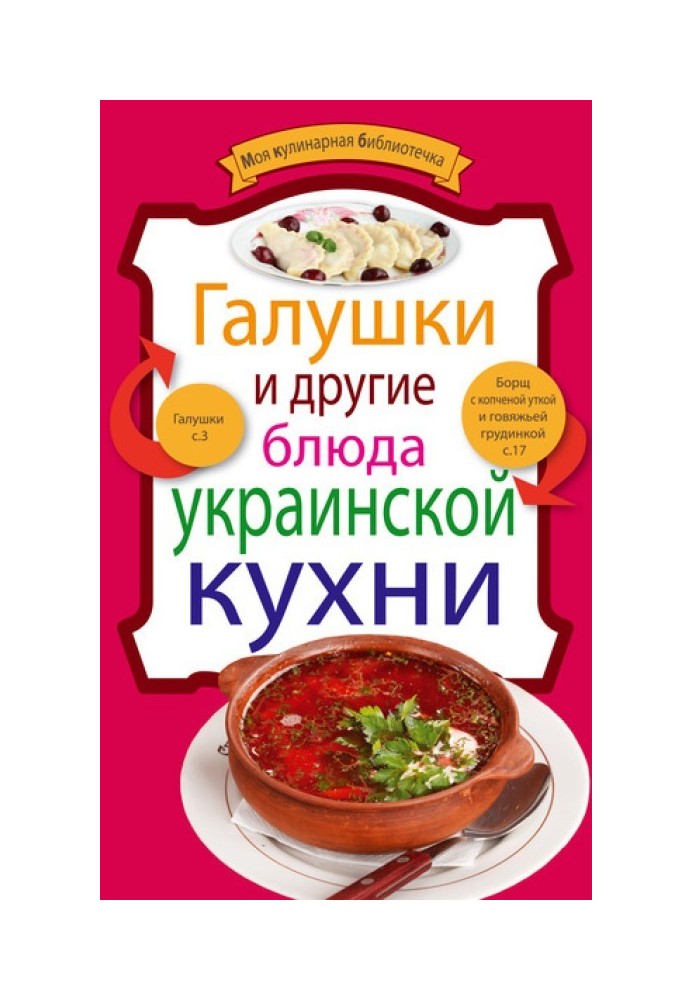 Моя кулинарная библиотечка

Галушки и другие блюда украинской кухни

Галушки с.3

Борщ с копченой уткой и говяжьей грудинкой с.17